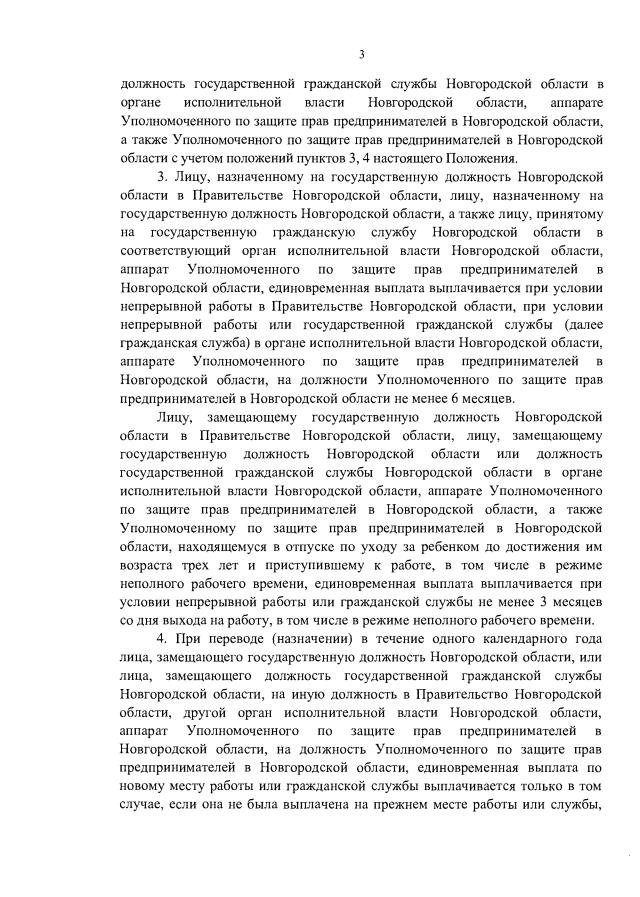 3

должность государственной гражданской службы Новгородской области в органе исполнительной власти Новгородской области, аппарате Уполномоченного по защите прав предпринимателей в Новгородской области, а также Уполномоченного по защите прав предпринимателей в Новгородской области с учетом положений пунктов 3, 4 настоящего Положения.

3. Лицу, назначенному на государственную должность Новгородской области в Правительстве Новгородской области, лицу, назначенному на государственную должность Новгородской области, а также лицу, принятому на государственную гражданскую службу Новгородской области в соответствующий орган исполнительной власти Новгородской области, аппарат Уполномоченного по защите прав предпринимателей в Новгородской области, единовременная выплата выплачивается при условии непрерывной работы в Правительстве Новгородской области, при условии непрерывной работы или государственной гражданской службы (далее гражданская служба) в органе исполнительной власти Новгородской области, аппарате Уполномоченного по защите прав предпринимателей в Новгородской области, на должности Уполномоченного по защите прав предпринимателей в Новгородской области не менее 6 месяцев.

Лицу, замещающему государственную должность Новгородской области в Правительстве Новгородской области, лицу, замещающему государственную должность Новгородской области или должность государственной гражданской службы Новгородской области в органе исполнительной власти Новгородской области, аппарате Уполномоченного по защите прав предпринимателей в Новгородской области, а также Уполномоченному по защите прав предпринимателей в Новгородской области, находящемуся в отпуске по уходу за ребенком до достижения им возраста трех лет и приступившему к работе, в том числе в режиме неполного рабочего времени, единовременная выплата выплачивается при условии непрерывной работы или гражданской службы не менее 3 месяцев со дня выхода на работу, в том числе в режиме неполного рабочего времени.

4. При переводе (назначении) в течение одного календарного года лица, замещающего государственную должность Новгородской области, или лица, замещающего должность государственной гражданской службы Новгородской области, на иную должность в Правительство Новгородской области, другой орган исполнительной власти Новгородской области, аппарат Уполномоченного по защите прав предпринимателей в Новгородской области, на должность Уполномоченного по защите прав предпринимателей в Новгородской области, единовременная выплата по новому месту работы или гражданской службы выплачивается только в том случае, если она не была выплачена на прежнем месте работы или службы,